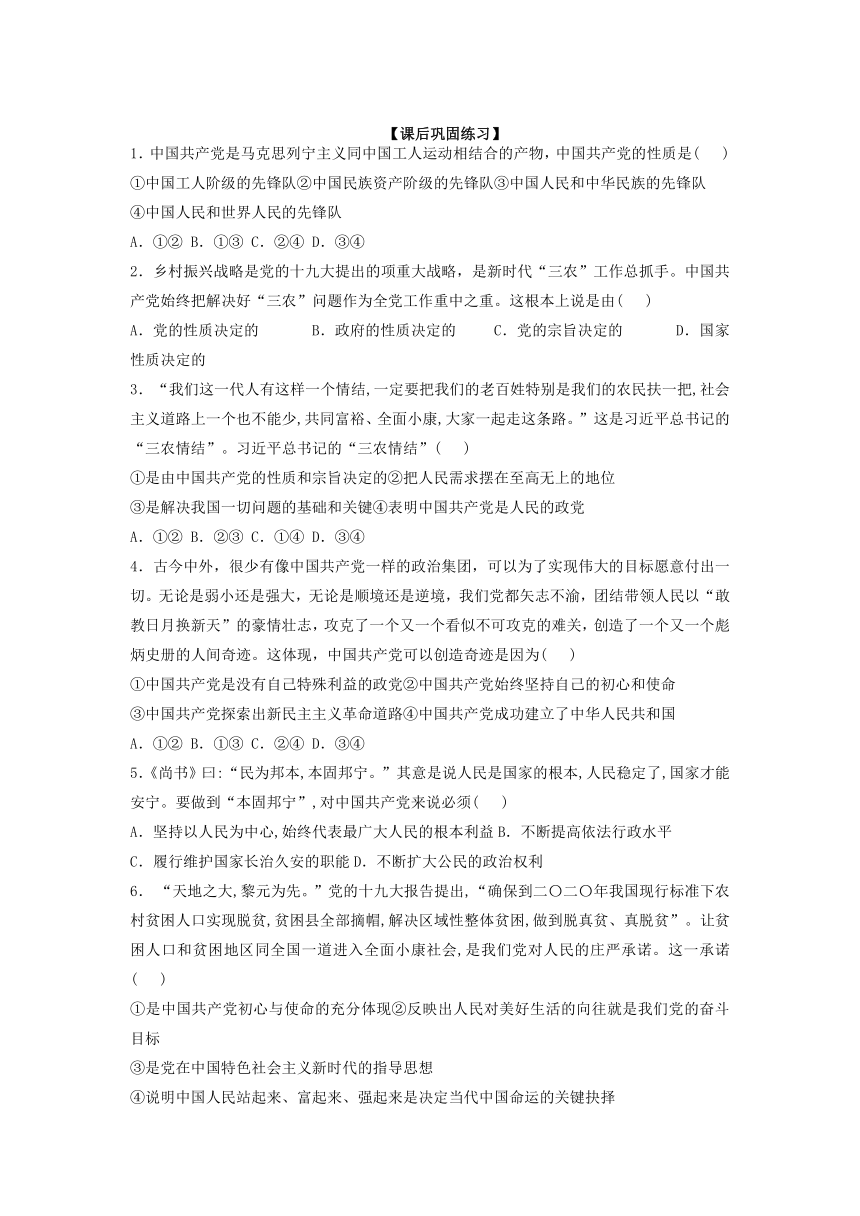 【课后巩固练习】

1．中国共产党是马克思列宁主义同中国工人运动相结合的产物，中国共产党的性质是(　　)

①中国工人阶级的先锋队②中国民族资产阶级的先锋队③中国人民和中华民族的先锋队

④中国人民和世界人民的先锋队

A．①②　B．①③　C．②④　D．③④

2．乡村振兴战略是党的十九大提出的项重大战略，是新时代“三农”工作总抓手。中国共产党始终把解决好“三农”问题作为全党工作重中之重。这根本上说是由(　　)

A．党的性质决定的　　B．政府的性质决定的　　C．党的宗旨决定的　　D．国家性质决定的

3．“我们这一代人有这样一个情结,一定要把我们的老百姓特别是我们的农民扶一把,社会主义道路上一个也不能少,共同富裕、全面小康,大家一起走这条路。”这是习近平总书记的“三农情结”。习近平总书记的“三农情结”(　　)

①是由中国共产党的性质和宗旨决定的②把人民需求摆在至高无上的地位

③是解决我国一切问题的基础和关键④表明中国共产党是人民的政党

A．①②　B．②③　C．①④　D．③④

4．古今中外，很少有像中国共产党一样的政治集团，可以为了实现伟大的目标愿意付出一切。无论是弱小还是强大，无论是顺境还是逆境，我们党都矢志不渝，团结带领人民以“敢教日月换新天”的豪情壮志，攻克了一个又一个看似不可攻克的难关，创造了一个又一个彪炳史册的人间奇迹。这体现，中国共产党可以创造奇迹是因为(　　)

①中国共产党是没有自己特殊利益的政党②中国共产党始终坚持自己的初心和使命

③中国共产党探索出新民主主义革命道路④中国共产党成功建立了中华人民共和国

A．①②　B．①③　C．②④　D．③④

5.《尚书》曰:“民为邦本,本固邦宁。”其意是说人民是国家的根本,人民稳定了,国家才能安宁。要做到“本固邦宁”,对中国共产党来说必须(　　)

A．坚持以人民为中心,始终代表最广大人民的根本利益 B．不断提高依法行政水平

C．履行维护国家长治久安的职能 D．不断扩大公民的政治权利

6．“天地之大,黎元为先。”党的十九大报告提出,“确保到二〇二〇年我国现行标准下农村贫困人口实现脱贫,贫困县全部摘帽,解决区域性整体贫困,做到脱真贫、真脱贫”。让贫困人口和贫困地区同全国一道进入全面小康社会,是我们党对人民的庄严承诺。这一承诺(　　)

①是中国共产党初心与使命的充分体现②反映出人民对美好生活的向往就是我们党的奋斗目标

③是党在中国特色社会主义新时代的指导思想

④说明中国人民站起来、富起来、强起来是决定当代中国命运的关键抉择